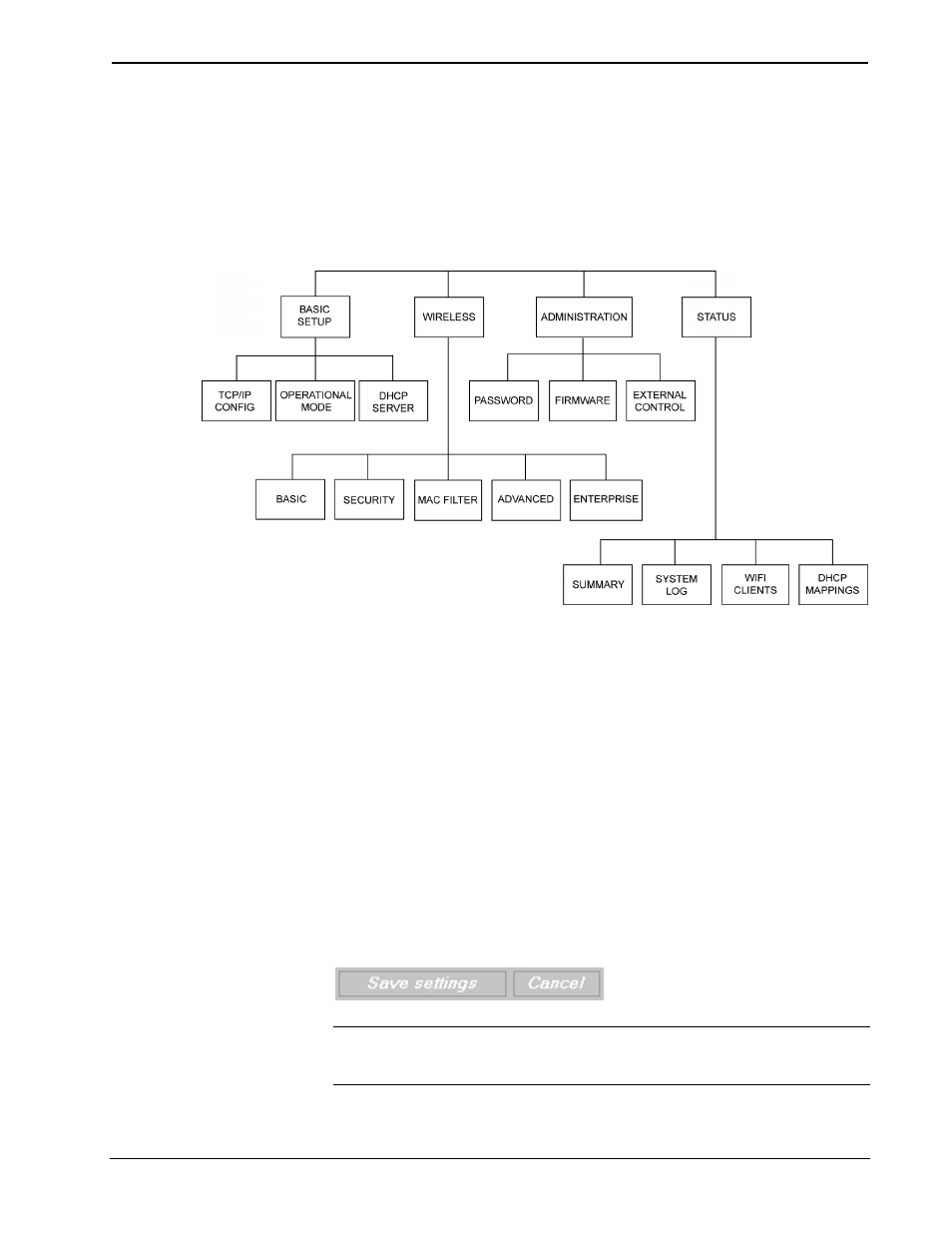 BASIC SETUP

WIRELESS

ADMINISTRATION

STATUS

TCP/IP CONFIG

OPERATIONAL MODE

DHCP SERVER

PASSWORD

FIRMWARE

EXTERNAL CONTROL

BASIC

SECURITY

MAC FILTER

ADVANCED

ENTERPRISE

SUMMARY

SYSTEM LOG

WIFI CLIENTS

DHCP MAPPINGS

Save settings

Cancel